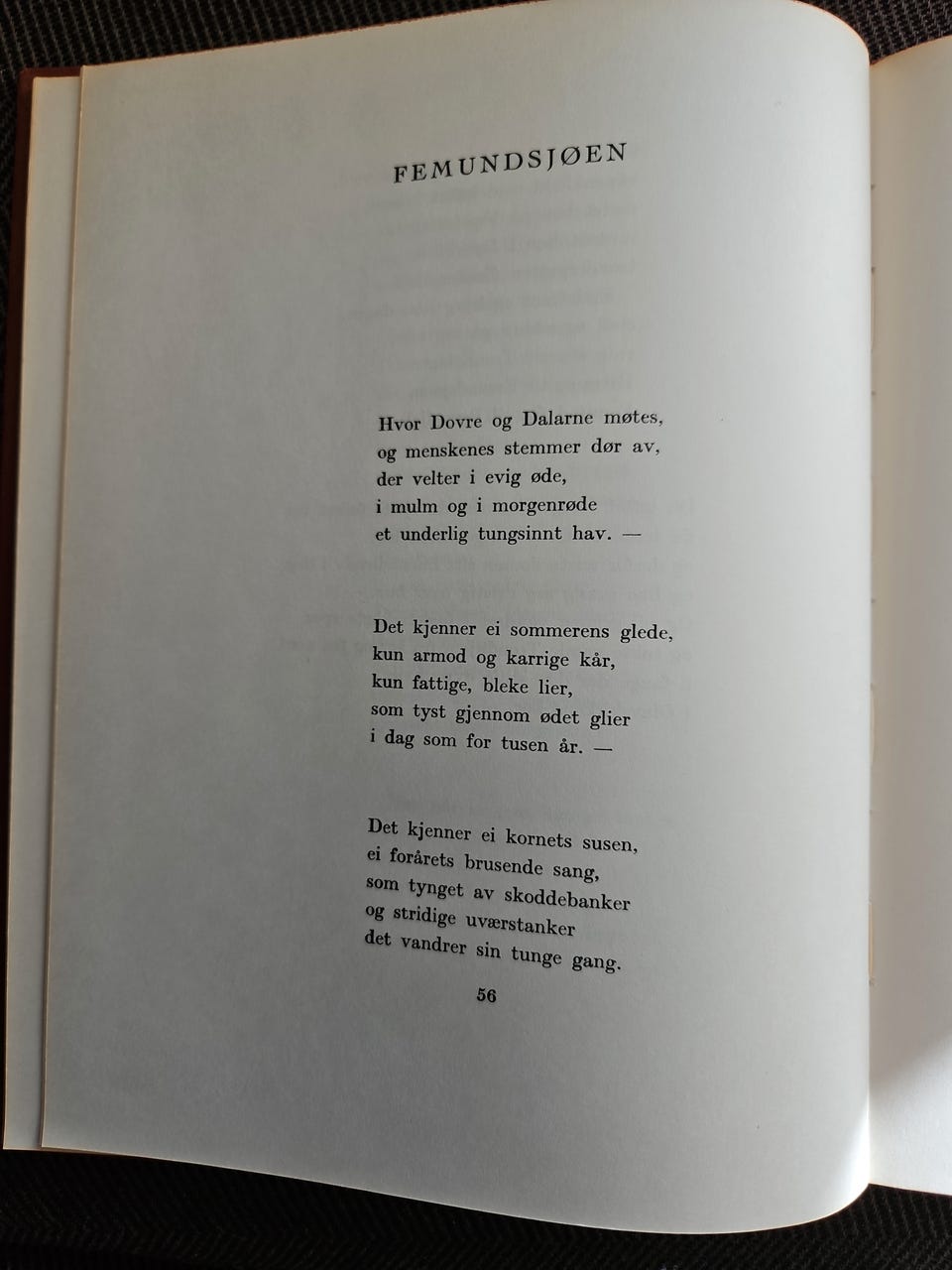 FEMUNDSJØEN

Hvor Dovre og Dalarne møtes,
og menskenes stemmer dør av,
der velter i evig øde,
i mulm og i morgenrøde
et underlig tungsinnt hav. —

Det kjenner ei sommerens glede,
kun armod og karrige kår,
kun fattige, bleke lier,
som tyst gjennom ødet glier
i dag som for tusen år. —

Det kjenner ei kornets susen,
ei forårets brusende sang,
som tynget av skoddebanker
og stridige uværstanker
det vandrer sin tunge gang.

56